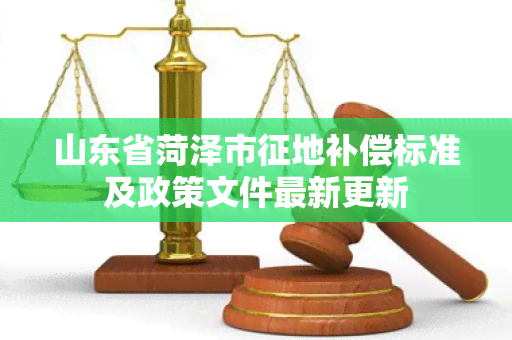 山东省菏泽市征地补偿标准及政策文件最新更新